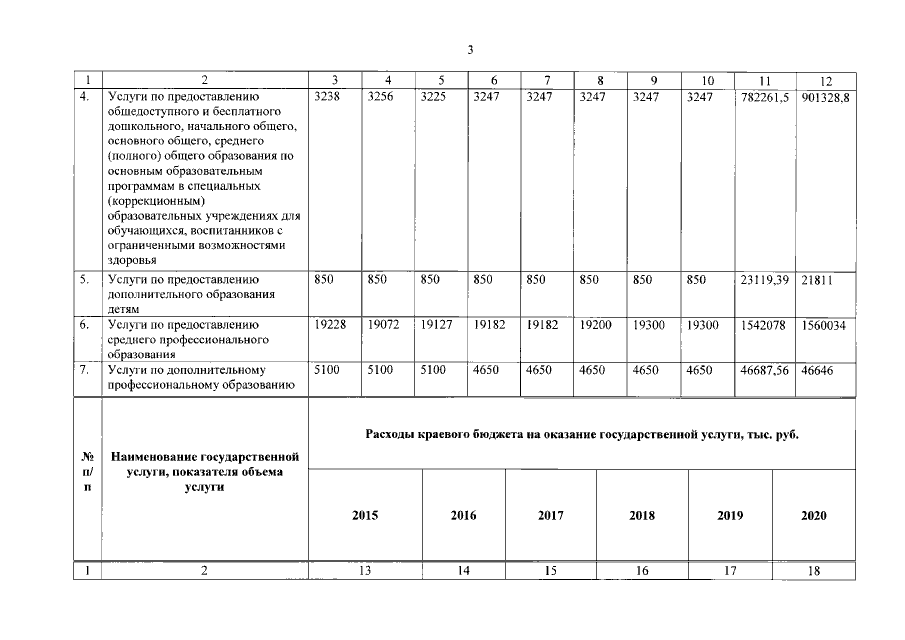 3

| 1 | 2 | 3 | 4 | 5 | 6 | 7 | 8 | 9 | 10 | 11 | 12 |
|---|---|---|---|---|---|---|---|---|---|---|---|
| 4. | Услуги по предоставлению общедоступного и бесплатного дошкольного, начального общего, основного общего, среднего (полного) общего образования по основным образовательным программам в специальных (коррекционным) образовательных учреждениях для обучающихся, воспитанников с ограниченными возможностями здоровья | 3238 | 3256 | 3225 | 3247 | 3247 | 3247 | 3247 | 3247 | 782261,5 | 901328,8 |
| 5. | Услуги по предоставлению дополнительного образования детям | 850 | 850 | 850 | 850 | 850 | 850 | 850 | 850 | 23119,39 | 21811 |
| 6. | Услуги по предоставлению среднего профессионального образования | 19228 | 19072 | 19127 | 19182 | 19182 | 19200 | 19300 | 19300 | 1542078 | 1560034 |
| 7. | Услуги по дополнительному профессиональному образованию | 5100 | 5100 | 5100 | 4650 | 4650 | 4650 | 4650 | 4650 | 46687,56 | 46646 |

| № п/п | Наименование государственной услуги, показателя объема услуги | Расходы краевого бюджета на оказание государственной услуги, тыс. руб. | | | | | |
|---|---|---|---|---|---|---|---|
| | | 2015 | 2016 | 2017 | 2018 | 2019 | 2020 |
| 1 | 2 | 13 | 14 | 15 | 16 | 17 | 18 |